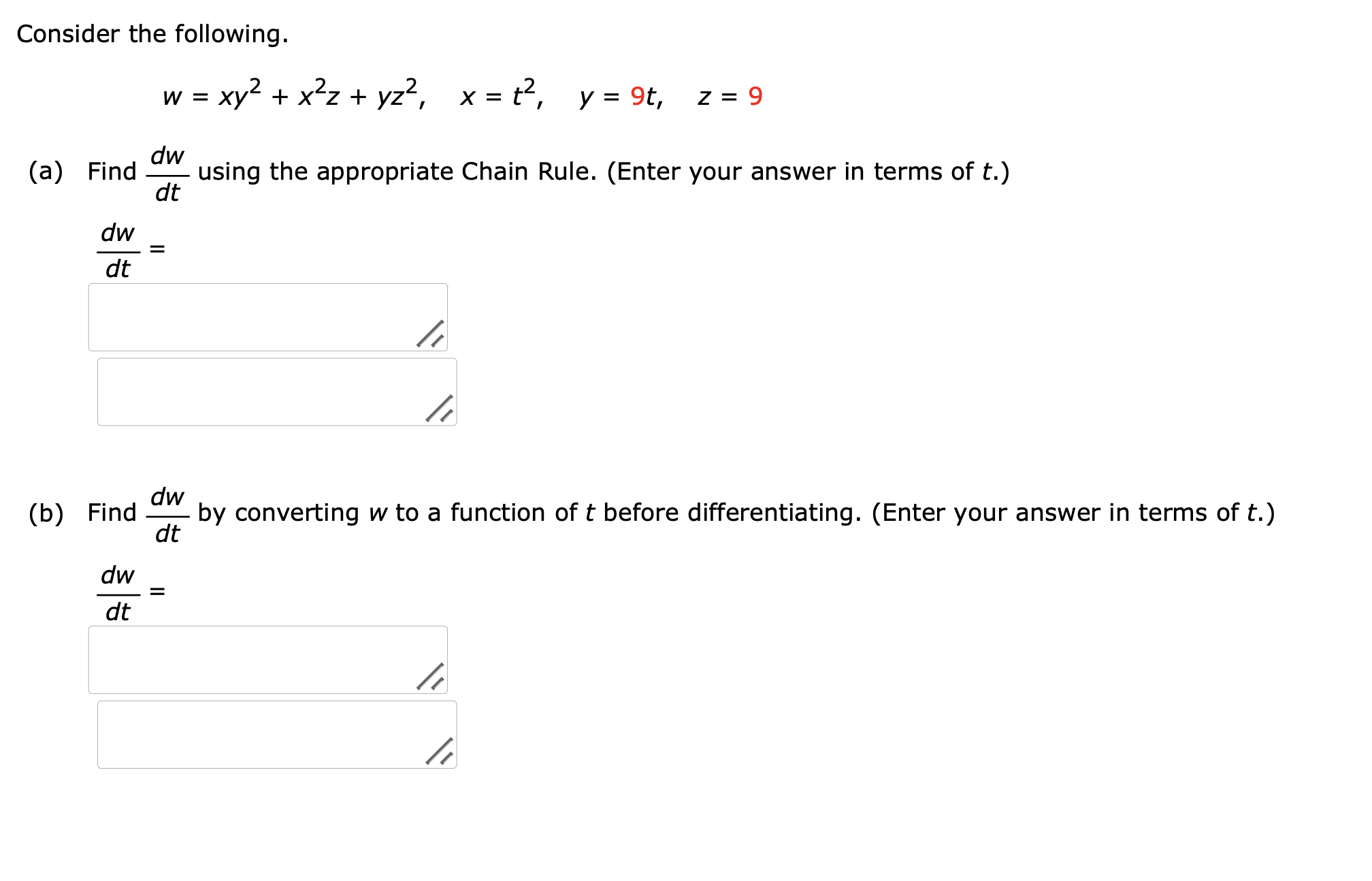 Consider the following.

$w = xy^2 + x^2z + yz^2, \quad x = t^2, \quad y = 9t, \quad z = 9$

(a) Find $\frac{dw}{dt}$ using the appropriate Chain Rule. (Enter your answer in terms of $t$.)

$\frac{dw}{dt} =$

(b) Find $\frac{dw}{dt}$ by converting $w$ to a function of $t$ before differentiating. (Enter your answer in terms of $t$.)

$\frac{dw}{dt} =$